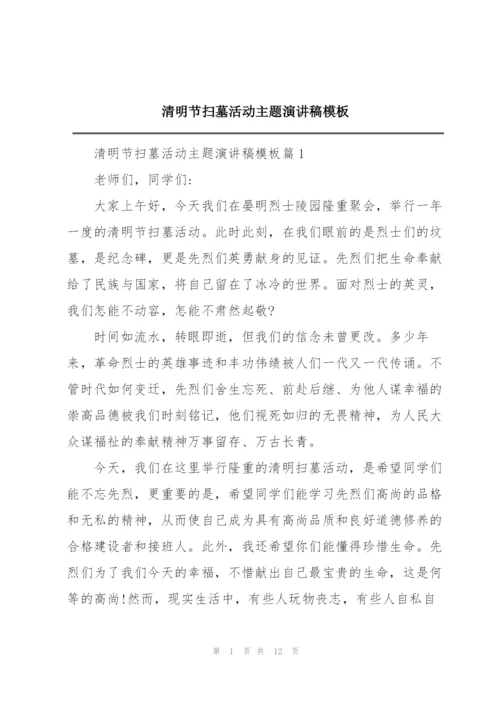 清明节扫墓活动主题演讲稿模板

清明节扫墓活动主题演讲稿模板篇1

老师们，同学们：

大家上午好，今天我们在晏明烈士陵园隆重聚会，举行一年一度的清明节扫墓活动。此时此刻，在我们眼前的是烈士们的坟墓，是纪念碑，更是先烈们英勇献身的见证。先烈们把生命奉献给了民族与国家，将自己留在了冰冷的世界。面对烈士的英灵，我们怎能不动容，怎能不肃然起敬？

时间如流水，转眼即逝，但我们的信念未曾更改。多少年来，革命烈士的英雄事迹和丰功伟绩被人们一代又一代传诵。不管时代如何变迁，先烈们舍生忘死、前赴后继、为他人谋幸福的崇高品德被我们时刻铭记，他们视死如归的无畏精神，为人民大众谋福祉的奉献精神万事留存、万古长青。

今天，我们在这里举行隆重的清明扫墓活动，是希望同学们能不忘先烈，更重要的是，希望同学们能学习先烈们高尚的品格和无私的精神，从而使自己成为具有高尚品质和良好道德修养的合格建设者和接班人。此外，我还希望你们能懂得珍惜生命。先烈们为了我们今天的幸福，不惜献出自己最宝贵的生命，这是何等的高尚！然而，现实生活中，有些人玩物丧志，有些人自私自

第 1 页 共 12 页